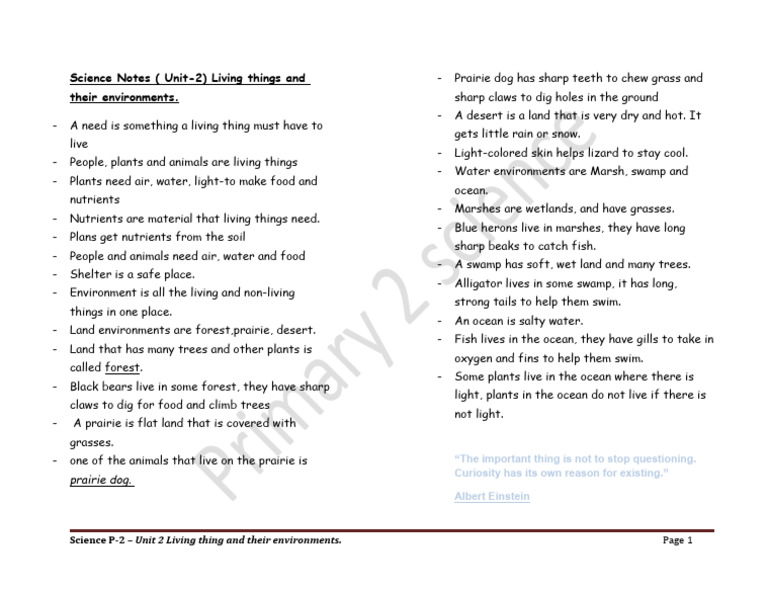 Science Notes ( Unit-2) Living things and their environments.

- A need is something a living thing must have to live
- People, plants and animals are living things
- Plants need air, water, light-to make food and nutrients
- Nutrients are material that living things need.
- Plans get nutrients from the soil
- People and animals need air, water and food
- Shelter is a safe place.
- Environment is all the living and non-living things in one place.
- Land environments are forest,prairie, desert.
- Land that has many trees and other plants is called forest.
- Black bears live in some forest, they have sharp claws to dig for food and climb trees
- A prairie is flat land that is covered with grasses.
- one of the animals that live on the prairie is prairie dog.

- Prairie dog has sharp teeth to chew grass and sharp claws to dig holes in the ground
- A desert is a land that is very dry and hot. It gets little rain or snow.
- Light-colored skin helps lizard to stay cool.
- Water environments are Marsh, swamp and ocean.
- Marshes are wetlands, and have grasses.
- Blue herons live in marshes, they have long sharp beaks to catch fish.
- A swamp has soft, wet land and many trees.
- Alligator lives in some swamp, it has long, strong tails to help them swim.
- An ocean is salty water.
- Fish lives in the ocean, they have gills to take in oxygen and fins to help them swim.
- Some plants live in the ocean where there is light, plants in the ocean do not live if there is not light.

"The important thing is not to stop questioning. Curiosity has its own reason for existing."

Albert Einstein

Primary 2 science

Science P-2 – Unit 2 Living thing and their environments.

Page 1